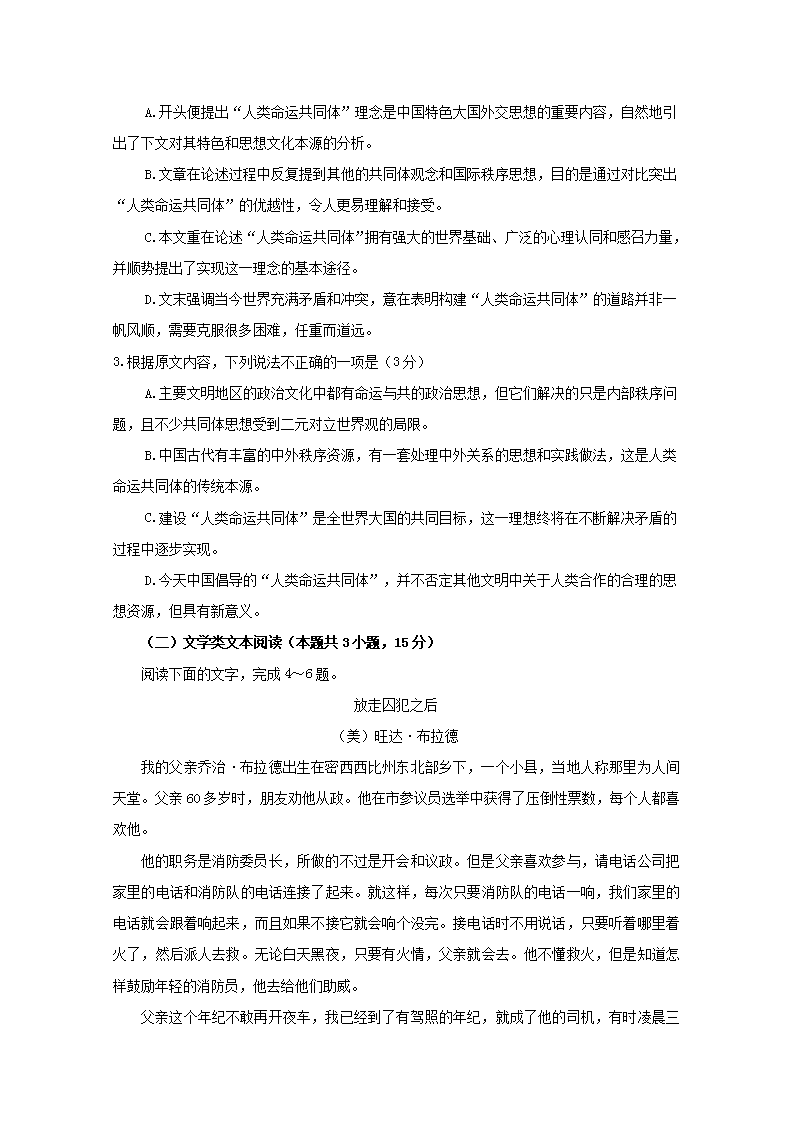 A.开头便提出“人类命运共同体”理念是中国特色大国外交思想的重要内容，自然地引出了下文对其特色和思想文化本源的分析。

B.文章在论述过程中反复提到其他的共同体观念和国际秩序思想，目的是通过对比突出“人类命运共同体”的优越性，令人更易理解和接受。

C.本文重在论述“人类命运共同体”拥有强大的世界基础、广泛的心理认同和感召力量，并顺势提出了实现这一理念的基本途径。

D.文末强调当今世界充满矛盾和冲突，意在表明构建“人类命运共同体”的道路并非一帆风顺，需要克服很多困难，任重而道远。

3.根据原文内容，下列说法不正确的一项是（3分）

A.主要文明地区的政治文化中都有命运与共的政治思想，但它们解决的只是内部秩序问题，且不少共同体思想受到二元对立世界观的局限。

B.中国古代有丰富的中外秩序资源，有一套处理中外关系的思想和实践做法，这是人类命运共同体的传统本源。

C.建设“人类命运共同体”是全世界大国的共同目标，这一理想终将在不断解决矛盾的过程中逐步实现。

D.今天中国倡导的“人类命运共同体”，并不否定其他文明中关于人类合作的合理的思想资源，但具有新意义。

（二）文学类文本阅读（本题共3小题，15分）

阅读下面的文字，完成4～6题。

放走囚犯之后

（美）旺达·布拉德

我的父亲乔治·布拉德出生在密西西比州东北部乡下，一个小县，当地人称那里为人间天堂。父亲60多岁时，朋友劝他从政。他在市参议员选举中获得了压倒性票数，每个人都喜欢他。

他的职务是消防委员长，所做的不过是开会和议政。但是父亲喜欢参与，请电话公司把家里的电话和消防队的电话连接了起来。就这样，每次只要消防队的电话一响，我们家里的电话就会跟着响起来，而且如果不接它就会响个没完。接电话时不用说话，只要听着哪里着火了，然后派人去救。无论白天黑夜，只要有火情，父亲就会去。他不懂救火，但是知道怎样鼓励年轻的消防员，他去给他们助威。

父亲这个年纪不敢再开夜车，我已经到了有驾照的年纪，就成了他的司机，有时凌晨三